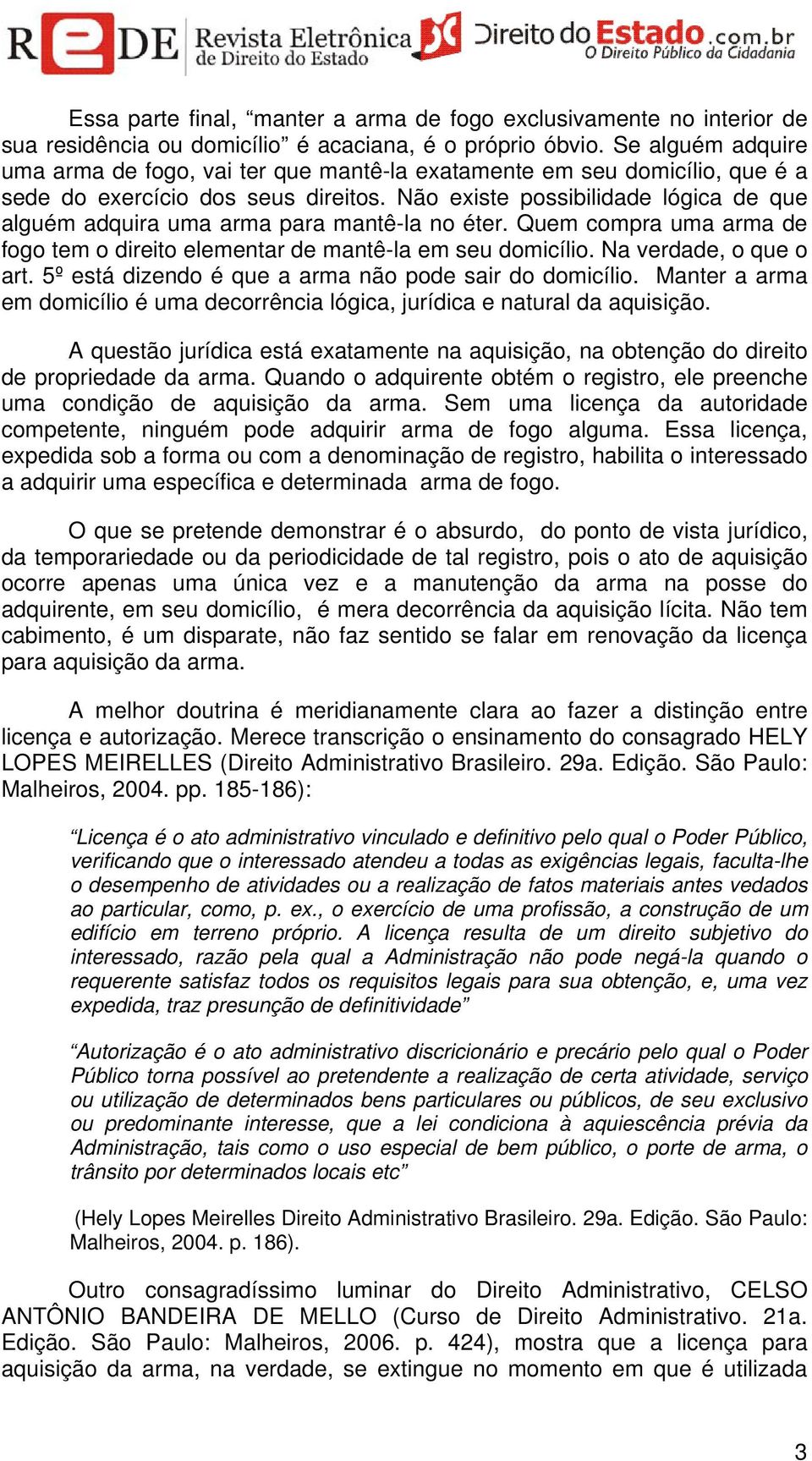 REDE Revista Eletrônica de Direito do Estado    Direito do Estado.com.br O Direito Público da Cidadania

Essa parte final, “manter a arma de fogo exclusivamente no interior de sua residência ou domicílio” é acaciana, é o próprio óbvio. Se alguém adquire uma arma de fogo, vai ter que mantê-la exatamente em seu domicílio, que é a sede do exercício dos seus direitos. Não existe possibilidade lógica de que alguém adquira uma arma para mantê-la no éter. Quem compra uma arma de fogo tem o direito elementar de mantê-la em seu domicílio. Na verdade, o que o art. 5º está dizendo é que a arma não pode sair do domicílio. Manter a arma em domicílio é uma decorrência lógica, jurídica e natural da aquisição.

A questão jurídica está exatamente na aquisição, na obtenção do direito de propriedade da arma. Quando o adquirente obtém o registro, ele preenche uma condição de aquisição da arma. Sem uma licença da autoridade competente, ninguém pode adquirir arma de fogo alguma. Essa licença, expedida sob a forma ou com a denominação de registro, habilita o interessado a adquirir uma específica e determinada arma de fogo.

O que se pretende demonstrar é o absurdo, do ponto de vista jurídico, da temporariedade ou da periodicidade de tal registro, pois o ato de aquisição ocorre apenas uma única vez e a manutenção da arma na posse do adquirente, em seu domicílio, é mera decorrência da aquisição lícita. Não tem cabimento, é um disparate, não faz sentido se falar em renovação da licença para aquisição da arma.

A melhor doutrina é meridianamente clara ao fazer a distinção entre licença e autorização. Merece transcrição o ensinamento do consagrado HELY LOPES MEIRELLES (Direito Administrativo Brasileiro. 29a. Edição. São Paulo: Malheiros, 2004. pp. 185-186):

“Licença é o ato administrativo vinculado e definitivo pelo qual o Poder Público, verificando que o interessado atendeu a todas as exigências legais, faculta-lhe o desempenho de atividades ou a realização de fatos materiais antes vedados ao particular, como, p. ex., o exercício de uma profissão, a construção de um edifício em terreno próprio. A licença resulta de um direito subjetivo do interessado, razão pela qual a Administração não pode negá-la quando o requerente satisfaz todos os requisitos legais para sua obtenção, e, uma vez expedida, traz presunção de definitividade”

“Autorização é o ato administrativo discricionário e precário pelo qual o Poder Público torna possível ao pretendente a realização de certa atividade, serviço ou utilização de determinados bens particulares ou públicos, de seu exclusivo ou predominante interesse, que a lei condiciona à aquiescência prévia da Administração, tais como o uso especial de bem público, o porte de arma, o trânsito por determinados locais etc”

(Hely Lopes Meirelles Direito Administrativo Brasileiro. 29a. Edição. São Paulo: Malheiros, 2004. p. 186).

Outro consagradíssimo luminar do Direito Administrativo, CELSO ANTÔNIO BANDEIRA DE MELLO (Curso de Direito Administrativo. 21a. Edição. São Paulo: Malheiros, 2006. p. 424), mostra que a licença para aquisição da arma, na verdade, se extingue no momento em que é utilizada

3